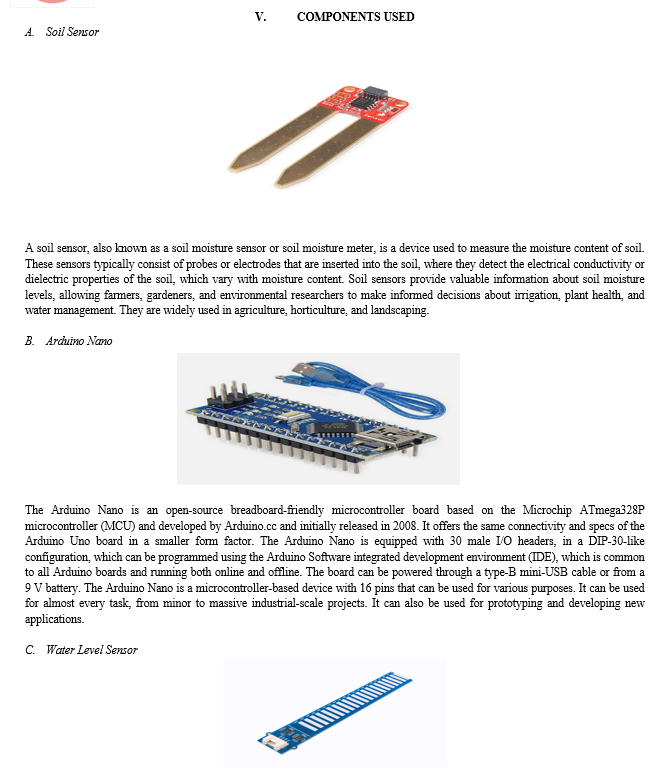 V. COMPONENTS USED

A. Soil Sensor

A soil sensor, also known as a soil moisture sensor or soil moisture meter, is a device used to measure the moisture content of soil. These sensors typically consist of probes or electrodes that are inserted into the soil, where they detect the electrical conductivity or dielectric properties of the soil, which vary with moisture content. Soil sensors provide valuable information about soil moisture levels, allowing farmers, gardeners, and environmental researchers to make informed decisions about irrigation, plant health, and water management. They are widely used in agriculture, horticulture, and landscaping.

B. Arduino Nano

The Arduino Nano is an open-source breadboard-friendly microcontroller board based on the Microchip ATmega328P microcontroller (MCU) and developed by Arduino.cc and initially released in 2008. It offers the same connectivity and specs of the Arduino Uno board in a smaller form factor. The Arduino Nano is equipped with 30 male I/O headers, in a DIP-30-like configuration, which can be programmed using the Arduino Software integrated development environment (IDE), which is common to all Arduino boards and running both online and offline. The board can be powered through a type-B mini-USB cable or from a 9 V battery. The Arduino Nano is a microcontroller-based device with 16 pins that can be used for various purposes. It can be used for almost every task, from minor to massive industrial-scale projects. It can also be used for prototyping and developing new applications.

C. Water Level Sensor